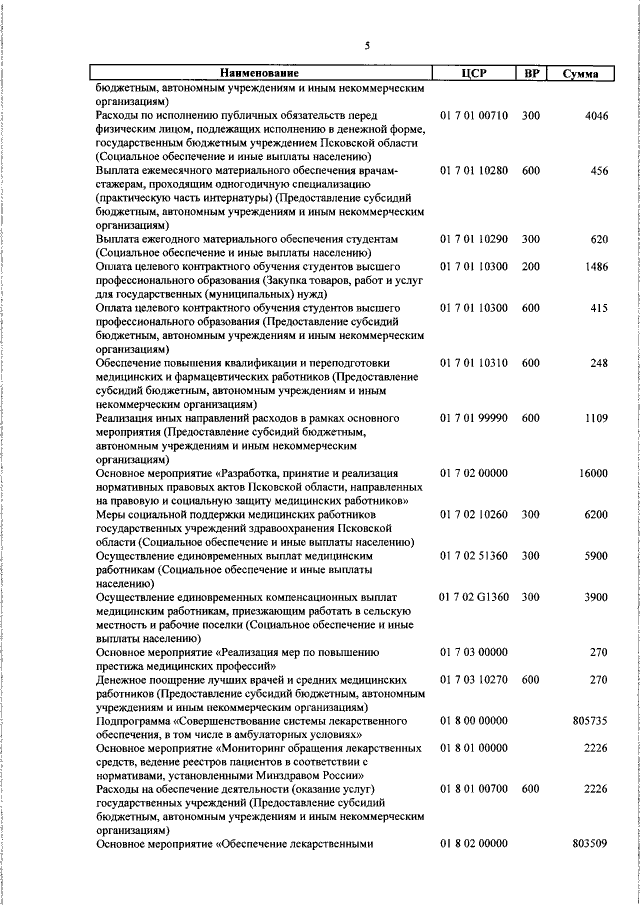 5

| Наименование | ЦСР | ВР | Сумма |
|---|---|---|---|
| бюджетным, автономным учреждениям и иным некоммерческим организациям) | | | |
| Расходы по исполнению публичных обязательств перед физическим лицом, подлежащих исполнению в денежной форме, государственным бюджетным учреждением Псковской области (Социальное обеспечение и иные выплаты населению) | 01 7 01 00710 | 300 | 4046 |
| Выплата ежемесячного материального обеспечения врачам-стажерам, проходящим одногодичную специализацию (практическую часть интернатуры) (Предоставление субсидий бюджетным, автономным учреждениям и иным некоммерческим организациям) | 01 7 01 10280 | 600 | 456 |
| Выплата ежегодного материального обеспечения студентам (Социальное обеспечение и иные выплаты населению) | 01 7 01 10290 | 300 | 620 |
| Оплата целевого контрактного обучения студентов высшего профессионального образования (Закупка товаров, работ и услуг для государственных (муниципальных) нужд) | 01 7 01 10300 | 200 | 1486 |
| Оплата целевого контрактного обучения студентов высшего профессионального образования (Предоставление субсидий бюджетным, автономным учреждениям и иным некоммерческим организациям) | 01 7 01 10300 | 600 | 415 |
| Обеспечение повышения квалификации и переподготовки медицинских и фармацевтических работников (Предоставление субсидий бюджетным, автономным учреждениям и иным некоммерческим организациям) | 01 7 01 10310 | 600 | 248 |
| Реализация иных направлений расходов в рамках основного мероприятия (Предоставление субсидий бюджетным, автономным учреждениям и иным некоммерческим организациям) | 01 7 01 99990 | 600 | 1109 |
| Основное мероприятие «Разработка, принятие и реализация нормативных правовых актов Псковской области, направленных на правовую и социальную защиту медицинских работников» | 01 7 02 00000 | | 16000 |
| Меры социальной поддержки медицинских работников государственных учреждений здравоохранения Псковской области (Социальное обеспечение и иные выплаты населению) | 01 7 02 10260 | 300 | 6200 |
| Осуществление единовременных выплат медицинским работникам (Социальное обеспечение и иные выплаты населению) | 01 7 02 51360 | 300 | 5900 |
| Осуществление единовременных компенсационных выплат медицинским работникам, приезжающим работать в сельскую местность и рабочие поселки (Социальное обеспечение и иные выплаты населению) | 01 7 02 G1360 | 300 | 3900 |
| Основное мероприятие «Реализация мер по повышению престижа медицинских профессий» | 01 7 03 00000 | | 270 |
| Денежное поощрение лучших врачей и средних медицинских работников (Предоставление субсидий бюджетным, автономным учреждениям и иным некоммерческим организациям) | 01 7 03 10270 | 600 | 270 |
| Подпрограмма «Совершенствование системы лекарственного обеспечения, в том числе в амбулаторных условиях» | 01 8 00 00000 | | 805735 |
| Основное мероприятие «Мониторинг обращения лекарственных средств, ведение реестров пациентов в соответствии с нормативами, установленными Минздравом России» | 01 8 01 00000 | | 2226 |
| Расходы на обеспечение деятельности (оказание услуг) государственных учреждений (Предоставление субсидий бюджетным, автономным учреждениям и иным некоммерческим организациям) | 01 8 01 00700 | 600 | 2226 |
| Основное мероприятие «Обеспечение лекарственными | 01 8 02 00000 | | 803509 |